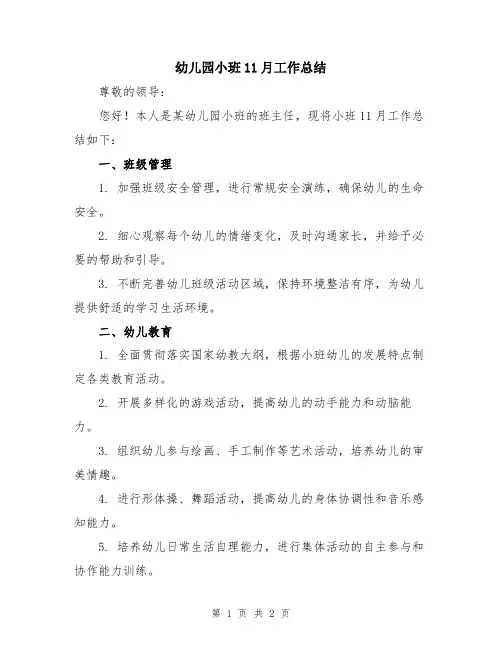 幼儿园小班11月工作总结

尊敬的领导：

您好！本人是某幼儿园小班的班主任，现将小班11月工作总结如下：

一、班级管理

1. 加强班级安全管理，进行常规安全演练，确保幼儿的生命安全。

2. 细心观察每个幼儿的情绪变化，及时沟通家长，并给予必要的帮助和引导。

3. 不断完善幼儿班级活动区域，保持环境整洁有序，为幼儿提供舒适的学习生活环境。

二、幼儿教育

1. 全面贯彻落实国家幼教大纲，根据小班幼儿的发展特点制定各类教育活动。

2. 开展多样化的游戏活动，提高幼儿的动手能力和动脑能力。

3. 组织幼儿参与绘画、手工制作等艺术活动，培养幼儿的审美情趣。

4. 进行形体操、舞蹈活动，提高幼儿的身体协调性和音乐感知能力。

5. 培养幼儿日常生活自理能力，进行集体活动的自主参与和协作能力训练。

第 1 页 共 2 页